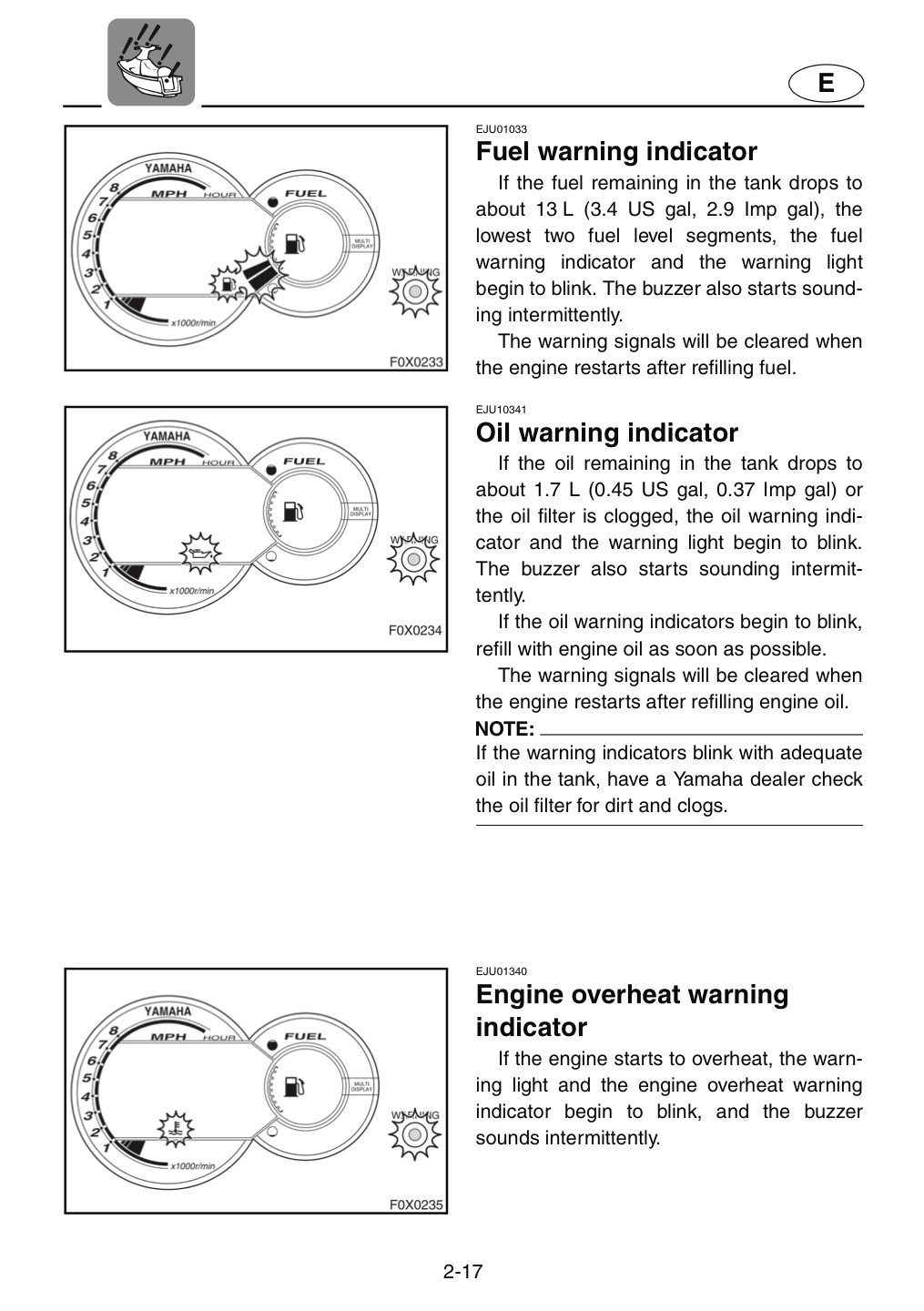 E

YAMAHA
8
7
6
5
4
3
2
1
MPH HOUR
FUEL
MULTI DISPLAY
WARNING
x1000r/min
F0X0233

EJU01033
Fuel warning indicator

If the fuel remaining in the tank drops to about 13 L (3.4 US gal, 2.9 Imp gal), the lowest two fuel level segments, the fuel warning indicator and the warning light begin to blink. The buzzer also starts sounding intermittently.

The warning signals will be cleared when the engine restarts after refilling fuel.

YAMAHA
8
7
6
5
4
3
2
1
MPH HOUR
FUEL
MULTI DISPLAY
WARNING
x1000r/min
F0X0234

EJU10341
Oil warning indicator

If the oil remaining in the tank drops to about 1.7 L (0.45 US gal, 0.37 Imp gal) or the oil filter is clogged, the oil warning indicator and the warning light begin to blink. The buzzer also starts sounding intermittently.

If the oil warning indicators begin to blink, refill with engine oil as soon as possible.

The warning signals will be cleared when the engine restarts after refilling engine oil.

NOTE:
If the warning indicators blink with adequate oil in the tank, have a Yamaha dealer check the oil filter for dirt and clogs.

YAMAHA
8
7
6
5
4
3
2
1
MPH HOUR
FUEL
MULTI DISPLAY
WARNING
x1000r/min
F0X0235

EJU01340
Engine overheat warning indicator

If the engine starts to overheat, the warning light and the engine overheat warning indicator begin to blink, and the buzzer sounds intermittently.

2-17